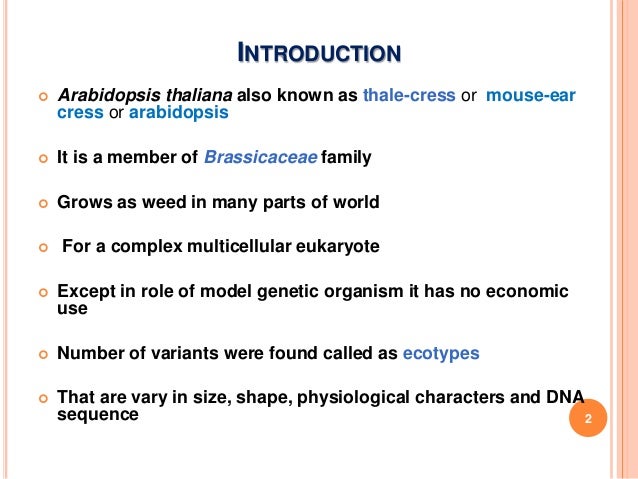 INTRODUCTION

Arabidopsis thaliana also known as thale-cress or mouse-ear cress or arabidopsis

It is a member of Brassicaceae family

Grows as weed in many parts of world

For a complex multicellular eukaryote

Except in role of model genetic organism it has no economic use

Number of variants were found called as ecotypes

That are vary in size, shape, physiological characters and DNA sequence

2